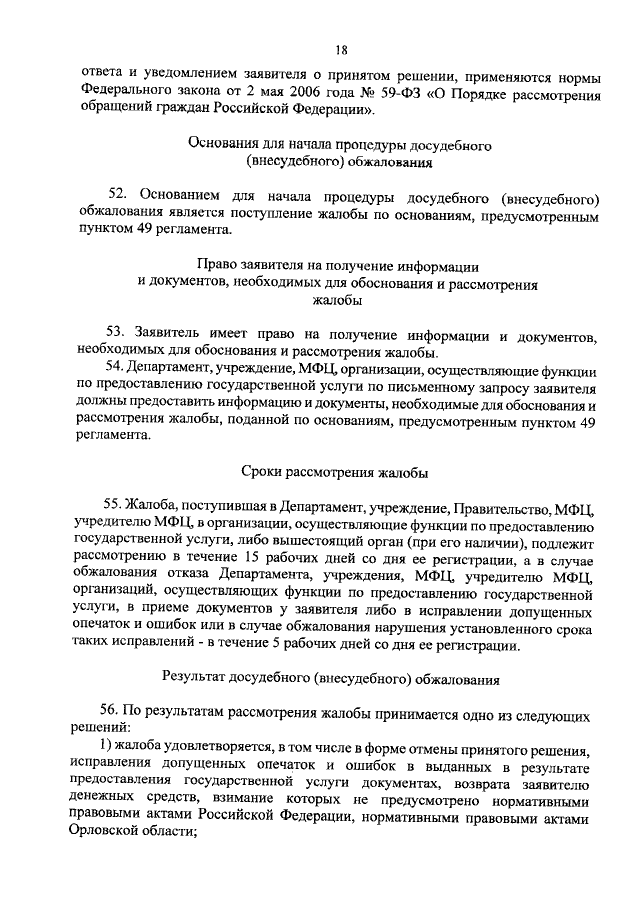 18

ответа и уведомлением заявителя о принятом решении, применяются нормы Федерального закона от 2 мая 2006 года № 59-ФЗ «О Порядке рассмотрения обращений граждан Российской Федерации».

Основания для начала процедуры досудебного (внесудебного) обжалования

52. Основанием для начала процедуры досудебного (внесудебного) обжалования является поступление жалобы по основаниям, предусмотренным пунктом 49 регламента.

Право заявителя на получение информации и документов, необходимых для обоснования и рассмотрения жалобы

53. Заявитель имеет право на получение информации и документов, необходимых для обоснования и рассмотрения жалобы.

54. Департамент, учреждение, МФЦ, организации, осуществляющие функции по предоставлению государственной услуги по письменному запросу заявителя должны предоставить информацию и документы, необходимые для обоснования и рассмотрения жалобы, поданной по основаниям, предусмотренным пунктом 49 регламента.

Сроки рассмотрения жалобы

55. Жалоба, поступившая в Департамент, учреждение, Правительство, МФЦ, учредителю МФЦ, в организации, осуществляющие функции по предоставлению государственной услуги, либо вышестоящий орган (при его наличии), подлежит рассмотрению в течение 15 рабочих дней со дня ее регистрации, а в случае обжалования отказа Департамента, учреждения, МФЦ, учредителю МФЦ, организаций, осуществляющих функции по предоставлению государственной услуги, в приеме документов у заявителя либо в исправлении допущенных опечаток и ошибок или в случае обжалования нарушения установленного срока таких исправлений - в течение 5 рабочих дней со дня ее регистрации.

Результат досудебного (внесудебного) обжалования

56. По результатам рассмотрения жалобы принимается одно из следующих решений:

1) жалоба удовлетворяется, в том числе в форме отмены принятого решения, исправления допущенных опечаток и ошибок в выданных в результате предоставления государственной услуги документах, возврата заявителю денежных средств, взимание которых не предусмотрено нормативными правовыми актами Российской Федерации, нормативными правовыми актами Орловской области;